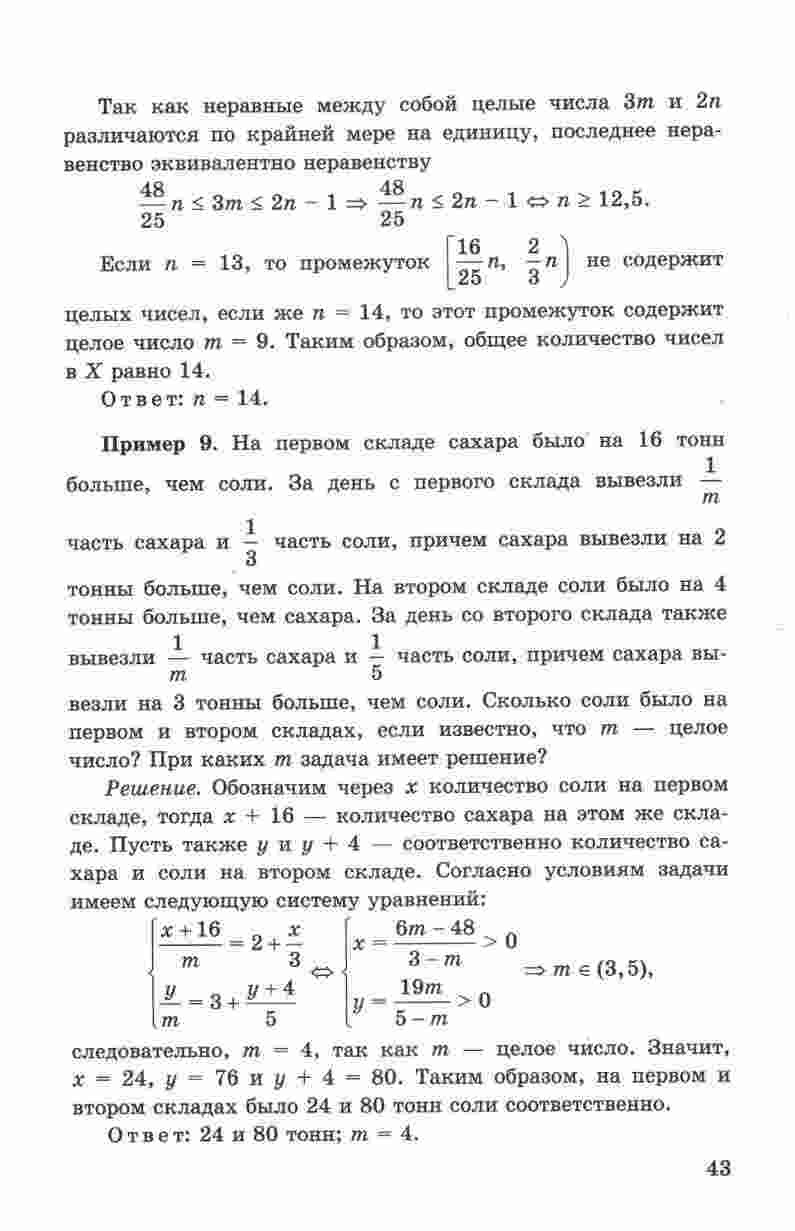 Так как неравные между собой целые числа $3m$ и $2n$ различаются по крайней мере на единицу, последнее неравенство эквивалентно неравенству

$\frac{48}{25}n \le 3m \le 2n - 1 \Rightarrow \frac{48}{25}n \le 2n - 1 \Leftrightarrow n \ge 12,5.$

Если $n = 13$, то промежуток $\left[\frac{16}{25}n, \frac{2}{3}n\right)$ не содержит целых чисел, если же $n = 14$, то этот промежуток содержит целое число $m = 9$. Таким образом, общее количество чисел в $X$ равно 14.

Ответ: $n = 14$.

Пример 9. На первом складе сахара было на 16 тонн больше, чем соли. За день с первого склада вывезли $\frac{1}{m}$ часть сахара и $\frac{1}{3}$ часть соли, причем сахара вывезли на 2 тонны больше, чем соли. На втором складе соли было на 4 тонны больше, чем сахара. За день со второго склада также вывезли $\frac{1}{m}$ часть сахара и $\frac{1}{5}$ часть соли, причем сахара вывезли на 3 тонны больше, чем соли. Сколько соли было на первом и втором складах, если известно, что $m$ — целое число? При каких $m$ задача имеет решение?

Решение. Обозначим через $x$ количество соли на первом складе, тогда $x + 16$ — количество сахара на этом же складе. Пусть также $y$ и $y + 4$ — соответственно количество сахара и соли на втором складе. Согласно условиям задачи имеем следующую систему уравнений:

$\begin{cases} \frac{x+16}{m} = 2 + \frac{x}{3} \\ \frac{y}{m} = 3 + \frac{y+4}{5} \end{cases} \Leftrightarrow \begin{cases} x = \frac{6m-48}{3-m} > 0 \\ y = \frac{19m}{5-m} > 0 \end{cases} \Rightarrow m \in (3, 5),$

следовательно, $m = 4$, так как $m$ — целое число. Значит, $x = 24$, $y = 76$ и $y + 4 = 80$. Таким образом, на первом и втором складах было 24 и 80 тонн соли соответственно.

Ответ: 24 и 80 тонн; $m = 4$.

43